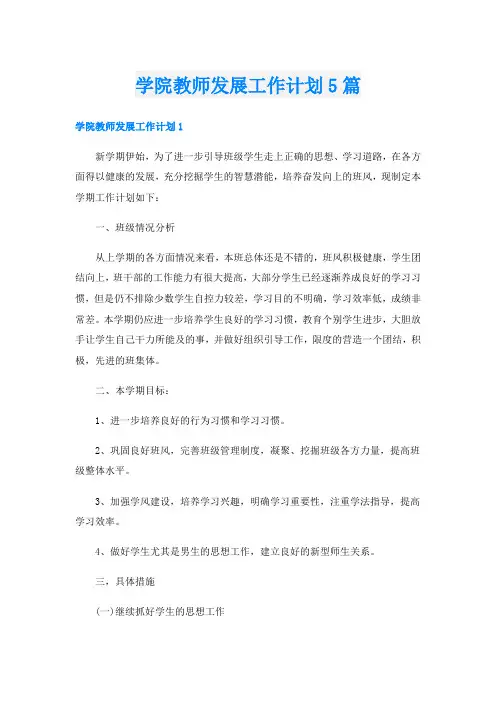 学院教师发展工作计划5篇

学院教师发展工作计划1

新学期伊始，为了进一步引导班级学生走上正确的思想、学习道路，在各方面得以健康的发展，充分挖掘学生的智慧潜能，培养奋发向上的班风，现制定本学期工作计划如下：

一、班级情况分析

从上学期的各方面情况来看，本班总体还是不错的，班风积极健康，学生团结向上，班干部的工作能力有很大提高，大部分学生已经逐渐养成良好的学习习惯，但是仍不排除少数学生自控力较差，学习目的不明确，学习效率低，成绩非常差。本学期仍应进一步培养学生良好的学习习惯，教育个别学生进步，大胆放手让学生自己干力所能及的事，并做好组织引导工作，限度的营造一个团结，积极，先进的班集体。

二、本学期目标：

1、进一步培养良好的行为习惯和学习习惯。

2、巩固良好班风，完善班级管理制度，凝聚、挖掘班级各方力量，提高班级整体水平。

3、加强学风建设，培养学习兴趣，明确学习重要性，注重学法指导，提高学习效率。

4、做好学生尤其是男生的思想工作，建立良好的新型师生关系。

三，具体措施

(一)继续抓好学生的思想工作